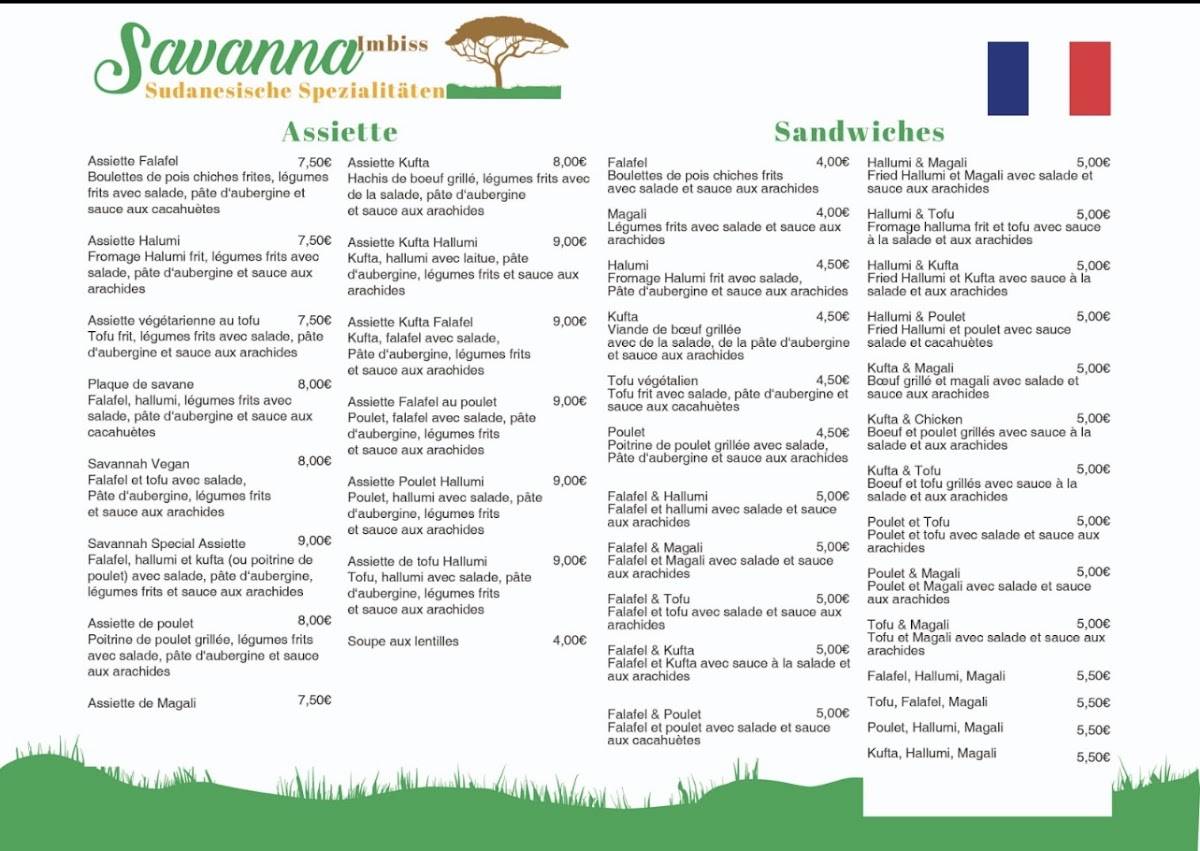 Savanna Imbiss
Sudanesische Spezialitäten

Assiette

Assiette Falafel 7,50€
Boulettes de pois chiches frites, légumes frits avec salade, pâte d'aubergine et sauce aux cacahuètes

Assiette Halumi 7,50€
Fromage Halumi frit, légumes frits avec salade, pâte d'aubergine et sauce aux arachides

Assiette végétarienne au tofu 7,50€
Tofu frit, légumes frits avec salade, pâte d'aubergine et sauce aux arachides

Plaque de savane 8,00€
Falafel, hallumi, légumes frits avec salade, pâte d'aubergine et sauce aux cacahuètes

Savannah Vegan 8,00€
Falafel et tofu avec salade, Pâte d'aubergine, légumes frits et sauce aux arachides

Savannah Special Assiette 9,00€
Falafel, hallumi et kufta (ou poitrine de poulet) avec salade, pâte d'aubergine, légumes frits et sauce aux arachides

Assiette de poulet 8,00€
Poitrine de poulet grillée, légumes frits avec salade, pâte d'aubergine et sauce aux arachides

Assiette de Magali 7,50€

Assiette Kufta 8,00€
Hachis de boeuf grillé, légumes frits avec de la salade, pâte d'aubergine et sauce aux arachides

Assiette Kufta Hallumi 9,00€
Kufta, hallumi avec laitue, pâte d'aubergine, légumes frits et sauce aux arachides

Assiette Kufta Falafel 9,00€
Kufta, falafel avec salade, Pâte d'aubergine, légumes frits et sauce aux arachides

Assiette Falafel au poulet 9,00€
Poulet, falafel avec salade, pâte d'aubergine, légumes frits et sauce aux arachides

Assiette Poulet Hallumi 9,00€
Poulet, hallumi avec salade, pâte d'aubergine, légumes frits et sauce aux arachides

Assiette de tofu Hallumi 9,00€
Tofu, hallumi avec salade, pâte d'aubergine, légumes frits et sauce aux arachides

Soupe aux lentilles 4,00€

Sandwiches

Falafel 4,00€
Boulettes de pois chiches frits avec salade et sauce aux arachides

Magali 4,00€
Légumes frits avec salade et sauce aux arachides

Halumi 4,50€
Fromage Halumi frit avec salade, Pâte d'aubergine et sauce aux arachides

Kufta 4,50€
Viande de bœuf grillée avec de la salade, de la pâte d'aubergine et sauce aux arachides

Tofu végétalien 4,50€
Tofu frit avec salade, pâte d'aubergine et sauce aux cacahuètes

Poulet 4,50€
Poitrine de poulet grillée avec salade, Pâte d'aubergine et sauce aux arachides

Falafel & Hallumi 5,00€
Falafel et hallumi avec salade et sauce aux arachides

Falafel & Magali 5,00€
Falafel et Magali avec salade et sauce aux arachides

Falafel & Tofu 5,00€
Falafel et tofu avec salade et sauce aux arachides

Falafel & Kufta 5,00€
Falafel et Kufta avec sauce à la salade et aux arachides

Falafel & Poulet 5,00€
Falafel et poulet avec salade et sauce aux cacahuètes

Hallumi & Magali 5,00€
Fried Hallumi et Magali avec salade et sauce aux arachides

Hallumi & Tofu 5,00€
Fromage halluma frit et tofu avec sauce à la salade et aux arachides

Hallumi & Kufta 5,00€
Fried Hallumi et Kufta avec sauce à la salade et aux arachides

Hallumi & Poulet 5,00€
Fried Hallumi et poulet avec sauce salade et cacahuètes

Kufta & Magali 5,00€
Bœuf grillé et magali avec salade et sauce aux arachides

Kufta & Chicken 5,00€
Boeuf et poulet grillés avec sauce à la salade et aux arachides

Kufta & Tofu 5,00€
Boeuf et tofu grillés avec sauce à la salade et aux arachides

Poulet et Tofu 5,00€
Poulet et tofu avec salade et sauce aux arachides

Poulet & Magali 5,00€
Poulet et Magali avec salade et sauce aux arachides

Tofu & Magali 5,00€
Tofu et Magali avec salade et sauce aux arachides

Falafel, Hallumi, Magali 5,50€

Tofu, Falafel, Magali 5,50€

Poulet, Hallumi, Magali 5,50€

Kufta, Hallumi, Magali 5,50€